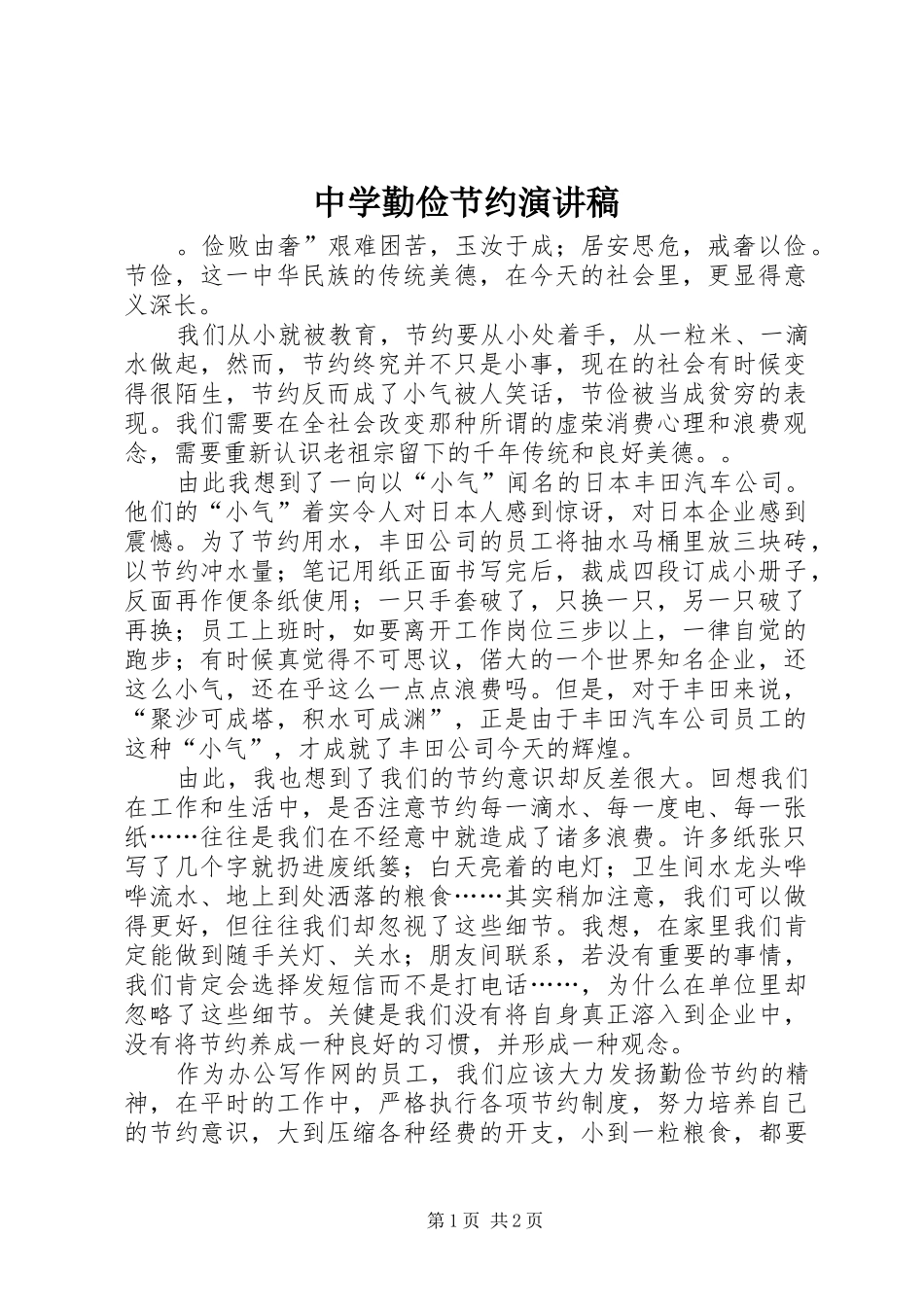 中学勤俭节约演讲稿

。俭败由奢”艰难困苦，玉汝于成；居安思危，戒奢以俭。节俭，这一中华民族的传统美德，在今天的社会里，更显得意义深长。

我们从小就被教育，节约要从小处着手，从一粒米、一滴水做起，然而，节约终究并不只是小事，现在的社会有时候变得很陌生，节约反而成了小气被人笑话，节俭被当成贫穷的表现。我们需要在全社会改变那种所谓的虚荣消费心理和浪费观念，需要重新认识老祖宗留下的千年传统和良好美德。。

由此我想到了一向以“小气”闻名的日本丰田汽车公司。他们的“小气”着实令人对日本人感到惊讶，对日本企业感到震憾。为了节约用水，丰田公司的员工将抽水马桶里放三块砖，以节约冲水量；笔记用纸正面书写完后，裁成四段订成小册子，反面再作便条纸使用；一只手套破了，只换一只，另一只破了再换；员工上班时，如要离开工作岗位三步以上，一律自觉的跑步；有时候真觉得不可思议，偌大的一个世界知名企业，还这么小气，还在乎这么一点点浪费吗。但是，对于丰田来说，“聚沙可成塔，积水可成渊”，正是由于丰田汽车公司员工的这种“小气”，才成就了丰田公司今天的辉煌。

由此，我也想到了我们的节约意识却反差很大。回想我们在工作和生活中，是否注意节约每一滴水、每一度电、每一张纸……往往是我们在不经意中就造成了诸多浪费。许多纸张只写了几个字就扔进废纸篓；白天亮着的电灯；卫生间水龙头哗哗流水、地上到处洒落的粮食……其实稍加注意，我们可以做得更好，但往往我们却忽视了这些细节。我想，在家里我们肯定能做到随手关灯、关水；朋友间联系，若没有重要的事情，我们肯定会选择发短信而不是打电话……，为什么在单位里却忽略了这些细节。关健是我们没有将自身真正溶入到企业中，没有将节约养成一种良好的习惯，并形成一种观念。

作为办公写作网的员工，我们应该大力发扬勤俭节约的精神，在平时的工作中，严格执行各项节约制度，努力培养自己的节约意识，大到压缩各种经费的开支，小到一粒粮食，都要

第1页 共2页